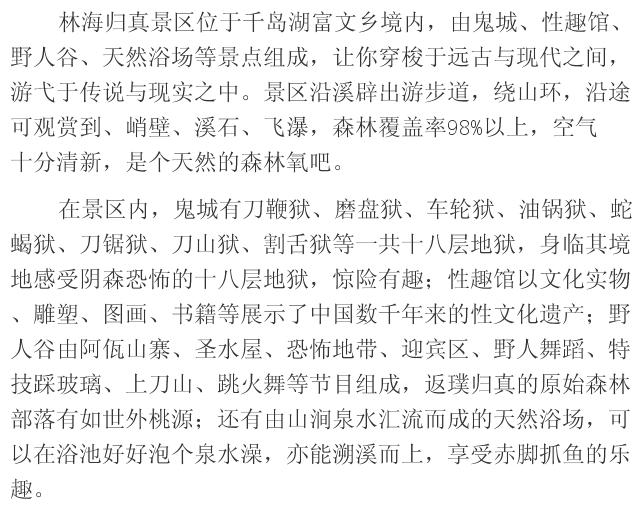 林海归真景区位于千岛湖富文乡境内，由鬼城、性趣馆、野人谷、天然浴场等景点组成，让你穿梭于远古与现代之间，游弋于传说与现实之中。景区沿溪辟出游步道，绕山环，沿途可观赏到、峭壁、溪石、飞瀑，森林覆盖率98%以上，空气十分清新，是个天然的森林氧吧。

在景区内，鬼城有刀鞭狱、磨盘狱、车轮狱、油锅狱、蛇蝎狱、刀锯狱、刀山狱、割舌狱等一共十八层地狱，身临其境地感受阴森恐怖的十八层地狱，惊险有趣；性趣馆以文化实物、雕塑、图画、书籍等展示了中国数千年来的性文化遗产；野人谷由阿佤山寨、圣水屋、恐怖地带、迎宾区、野人舞蹈、特技踩玻璃、上刀山、跳火舞等节目组成，返璞归真的原始森林部落有如世外桃源；还有由山涧泉水汇流而成的天然浴场，可以在浴池好好泡个泉水澡，亦能溯溪而上，享受赤脚抓鱼的乐趣。